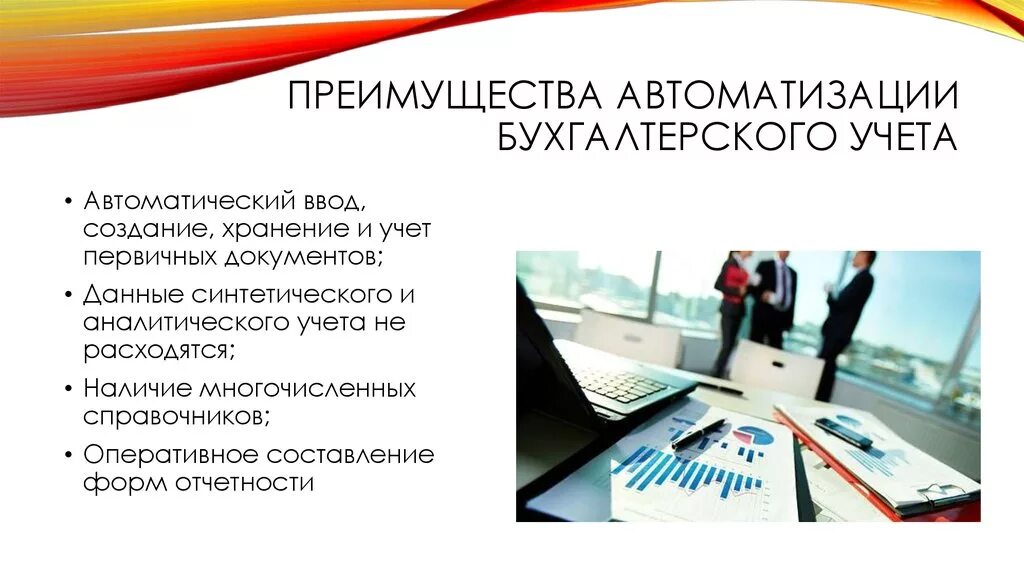 ПРЕИМУЩЕСТВА АВТОМАТИЗАЦИИ БУХГАЛТЕРСКОГО УЧЕТА

• Автоматический ввод, создание, хранение и учет первичных документов;
• Данные синтетического и аналитического учета не расходятся;
• Наличие многочисленных справочников;
• Оперативное составление форм отчетности